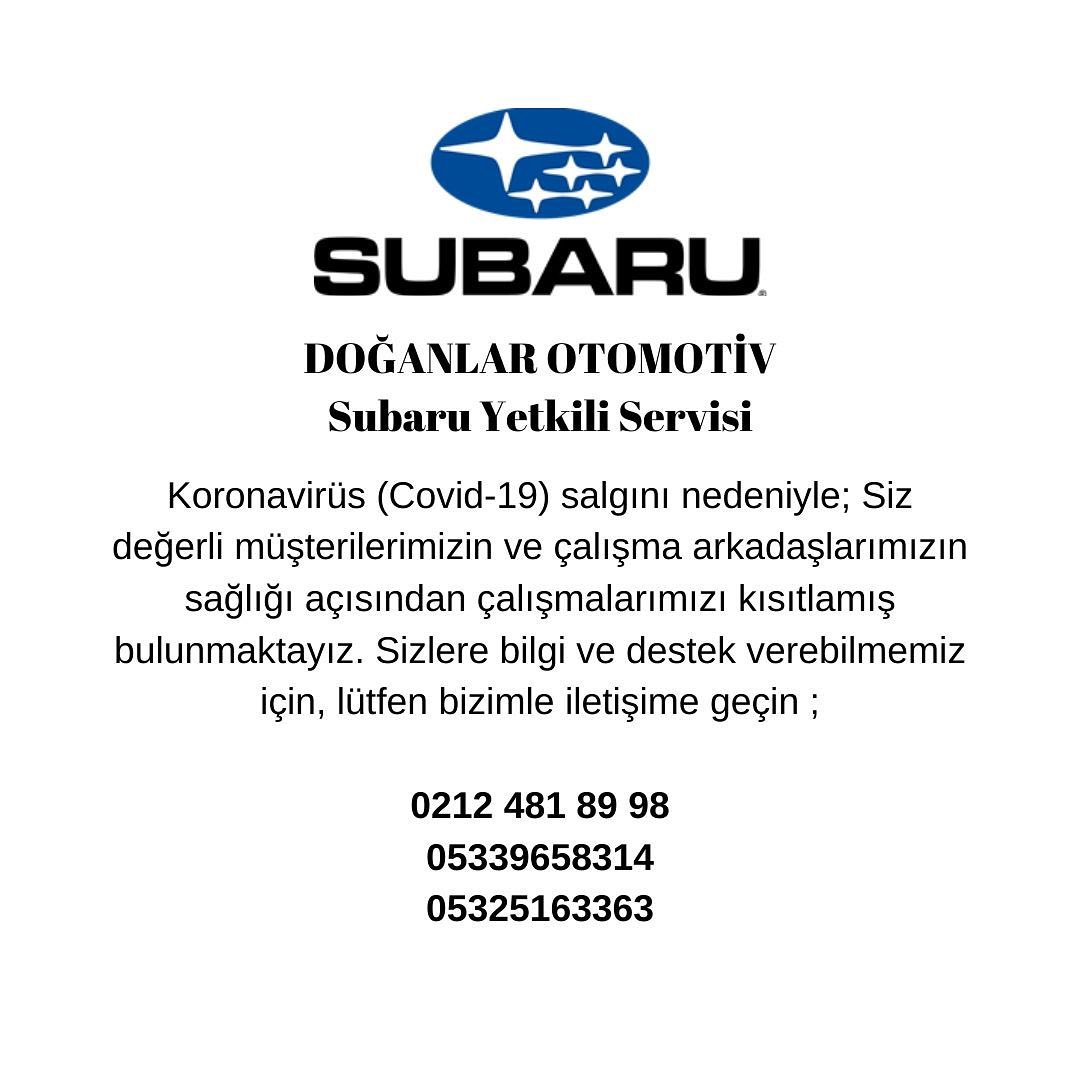 SUBARU

DOĞANLAR OTOMOTİV
Subaru Yetkili Servisi

Koronavirüs (Covid-19) salgını nedeniyle; Siz değerli müşterilerimizin ve çalışma arkadaşlarımızın sağlığı açısından çalışmalarımızı kısıtlamış bulunmaktayız. Sizlere bilgi ve destek verebilmemiz için, lütfen bizimle iletişime geçin ;

0212 481 89 98
05339658314
05325163363